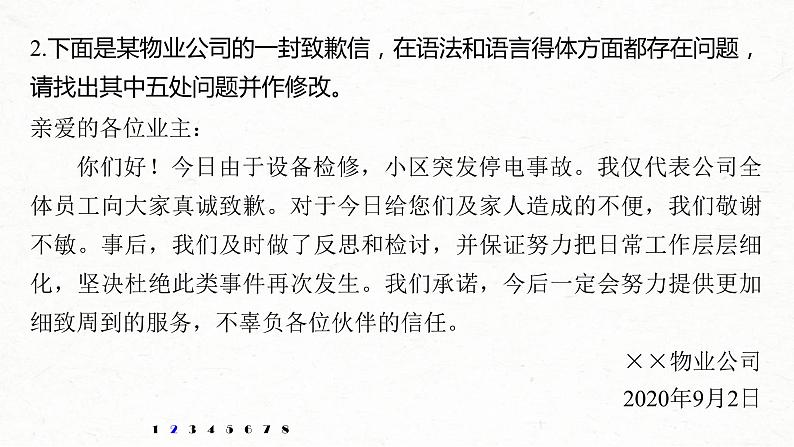 2.下面是某物业公司的一封致歉信，在语法和语言得体方面都存在问题，请找出其中五处问题并作修改。

亲爱的各位业主：

你们好！今日由于设备检修，小区突发停电事故。我仅代表公司全体员工向大家真诚致歉。对于今日给您们及家人造成的不便，我们敬谢不敏。事后，我们及时做了反思和检讨，并保证努力把日常工作层层细化，坚决杜绝此类事件再次发生。我们承诺，今后一定会努力提供更加细致周到的服务，不辜负各位伙伴的信任。

××物业公司

2020年9月2日

1 2 3 4 5 6 7 8